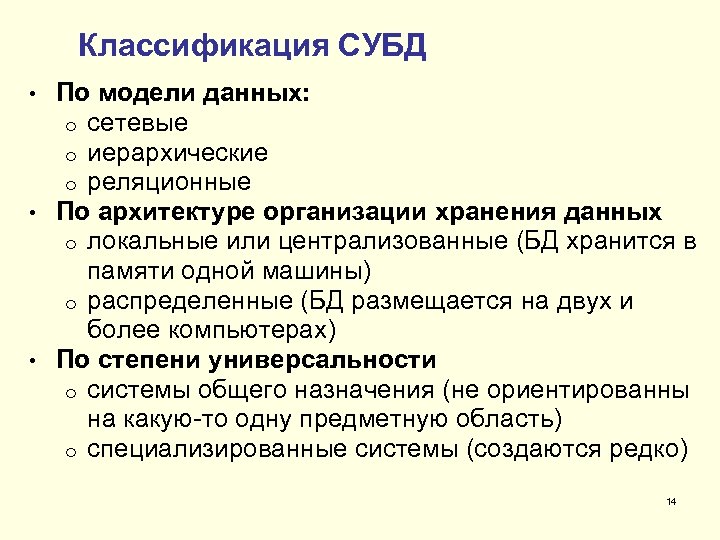 Классификация СУБД

• По модели данных:
o сетевые
o иерархические
o реляционные
• По архитектуре организации хранения данных
o локальные или централизованные (БД хранится в памяти одной машины)
o распределенные (БД размещается на двух и более компьютерах)
• По степени универсальности
o системы общего назначения (не ориентированны на какую-то одну предметную область)
o специализированные системы (создаются редко)

14